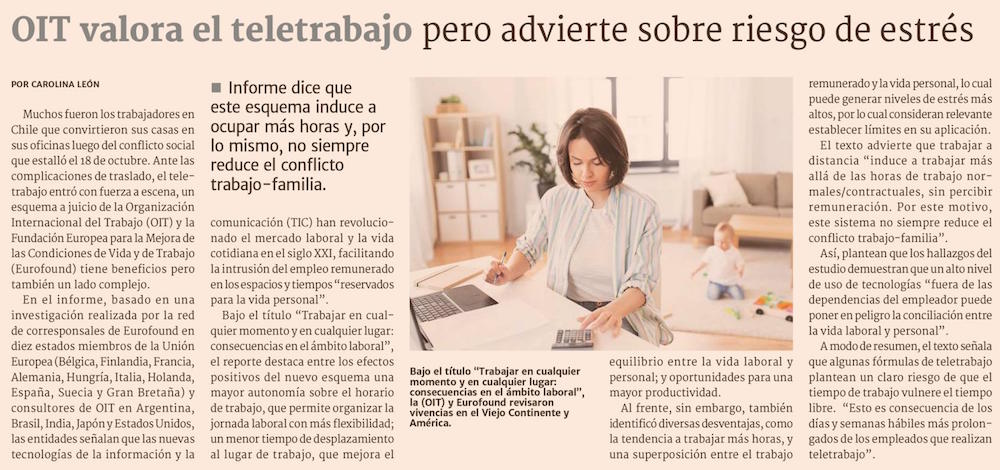 OIT valora el teletrabajo pero advierte sobre riesgo de estrés

POR CAROLINA LEÓN

Muchos fueron los trabajadores en Chile que convirtieron sus casas en sus oficinas luego del conflicto social que estalló el 18 de octubre. Ante las complicaciones de traslado, el teletrabajo entró con fuerza a escena, un esquema a juicio de la Organización Internacional del Trabajo (OIT) y la Fundación Europea para la Mejora de las Condiciones de Vida y de Trabajo (Eurofound) tiene beneficios pero también un lado complejo.

En el informe, basado en una investigación realizada por la red de corresponsales de Eurofound en diez estados miembros de la Unión Europea (Bélgica, Finlandia, Francia, Alemania, Hungría, Italia, Holanda, España, Suecia y Gran Bretaña) y consultores de OIT en Argentina, Brasil, India, Japón y Estados Unidos, las entidades señalan que las nuevas tecnologías de la información y la

■ Informe dice que este esquema induce a ocupar más horas y, por lo mismo, no siempre reduce el conflicto trabajo-familia.

comunicación (TIC) han revolucionado el mercado laboral y la vida cotidiana en el siglo XXI, facilitando la intrusión del empleo remunerado en los espacios y tiempos "reservados para la vida personal".

Bajo el título "Trabajar en cualquier momento y en cualquier lugar: consecuencias en el ámbito laboral", el reporte destaca entre los efectos positivos del nuevo esquema una mayor autonomía sobre el horario de trabajo, que permite organizar la jornada laboral con más flexibilidad; un menor tiempo de desplazamiento al lugar de trabajo, que mejora el

Bajo el título "Trabajar en cualquier momento y en cualquier lugar: consecuencias en el ámbito laboral", la (OIT) y Eurofound revisaron vivencias en el Viejo Continente y América.

equilibrio entre la vida laboral y personal; y oportunidades para una mayor productividad.

Al frente, sin embargo, también identificó diversas desventajas, como la tendencia a trabajar más horas, y una superposición entre el trabajo

remunerado y la vida personal, lo cual puede generar niveles de estrés más altos, por lo cual consideran relevante establecer límites en su aplicación.

El texto advierte que trabajar a distancia "induce a trabajar más allá de las horas de trabajo normales/contractuales, sin percibir remuneración. Por este motivo, este sistema no siempre reduce el conflicto trabajo-familia".

Así, plantean que los hallazgos del estudio demuestran que un alto nivel de uso de tecnologías "fuera de las dependencias del empleador puede poner en peligro la conciliación entre la vida laboral y personal".

A modo de resumen, el texto señala que algunas fórmulas de teletrabajo plantean un claro riesgo de que el tiempo de trabajo vulnere el tiempo libre. "Esto es consecuencia de los días y semanas hábiles más prolongados de los empleados que realizan teletrabajo".